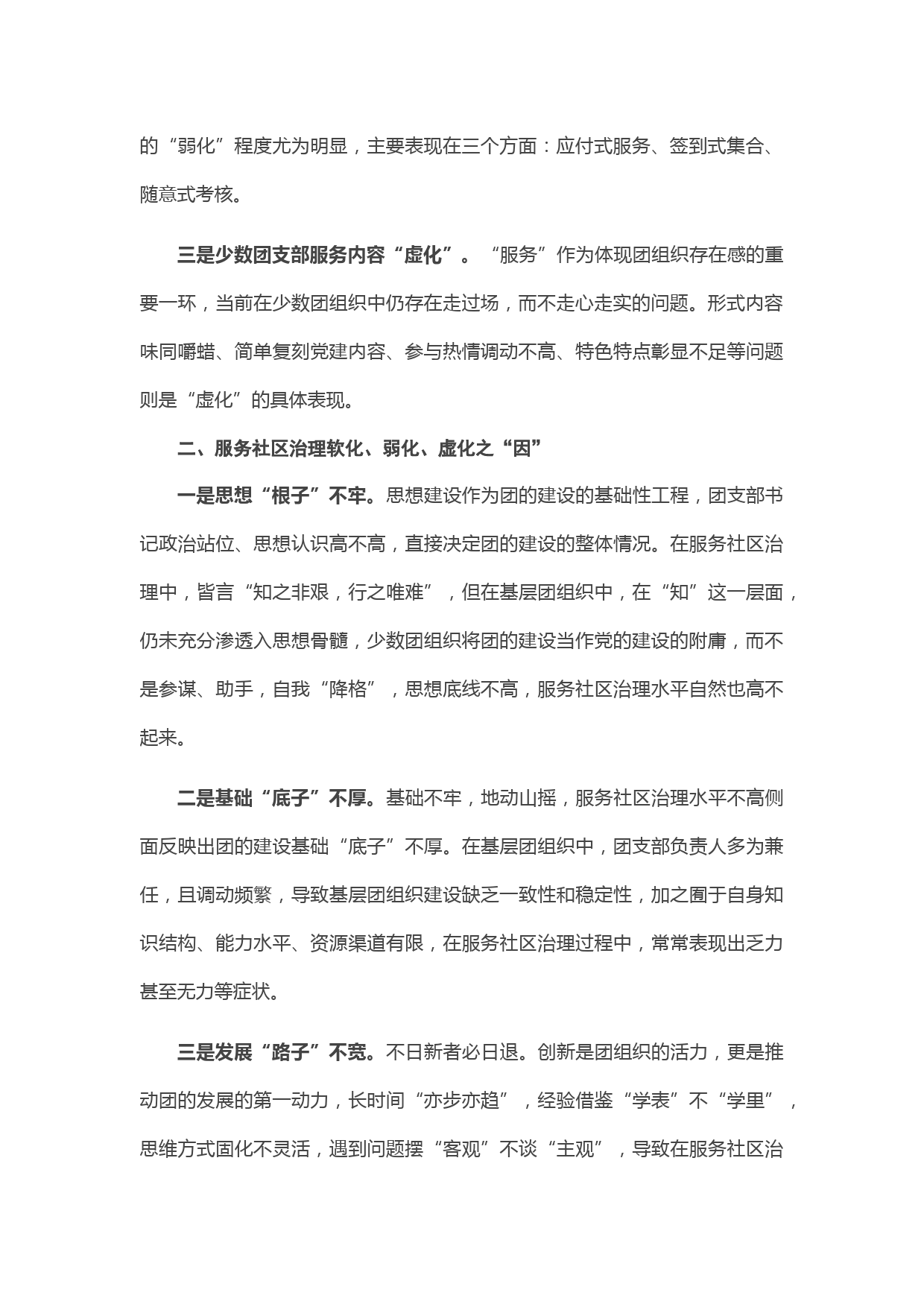 的“弱化”程度尤为明显，主要表现在三个方面：应付式服务、签到式集合、随意式考核。

三是少数团支部服务内容“虚化”。“服务”作为体现团组织存在感的重要一环，当前在少数团组织中仍存在走过场，而不走心走实的问题。形式内容味同嚼蜡、简单复刻党建内容、参与热情调动不高、特色特点彰显不足等问题则是“虚化”的具体表现。

二、服务社区治理软化、弱化、虚化之“因”

一是思想“根子”不牢。思想建设作为团的建设的基础性工程，团支部书记政治站位、思想认识高不高，直接决定团的建设的整体情况。在服务社区治理中，皆言“知之非艰，行之唯难”，但在基层团组织中，在“知”这一层面，仍未充分渗透入思想骨髓，少数团组织将团的建设当作党的建设的附庸，而不是参谋、助手，自我“降格”，思想底线不高，服务社区治理水平自然也高不起来。

二是基础“底子”不厚。基础不牢，地动山摇，服务社区治理水平不高侧面反映出团的建设基础“底子”不厚。在基层团组织中，团支部负责人多为兼任，且调动频繁，导致基层团组织建设缺乏一致性和稳定性，加之囿于自身知识结构、能力水平、资源渠道有限，在服务社区治理过程中，常常表现出乏力甚至无力等症状。

三是发展“路子”不宽。不日新者必日退。创新是团组织的活力，更是推动团的发展的第一动力，长时间“亦步亦趋”，经验借鉴“学表”不“学里”，思维方式固化不灵活，遇到问题摆“客观”不谈“主观”，导致在服务社区治